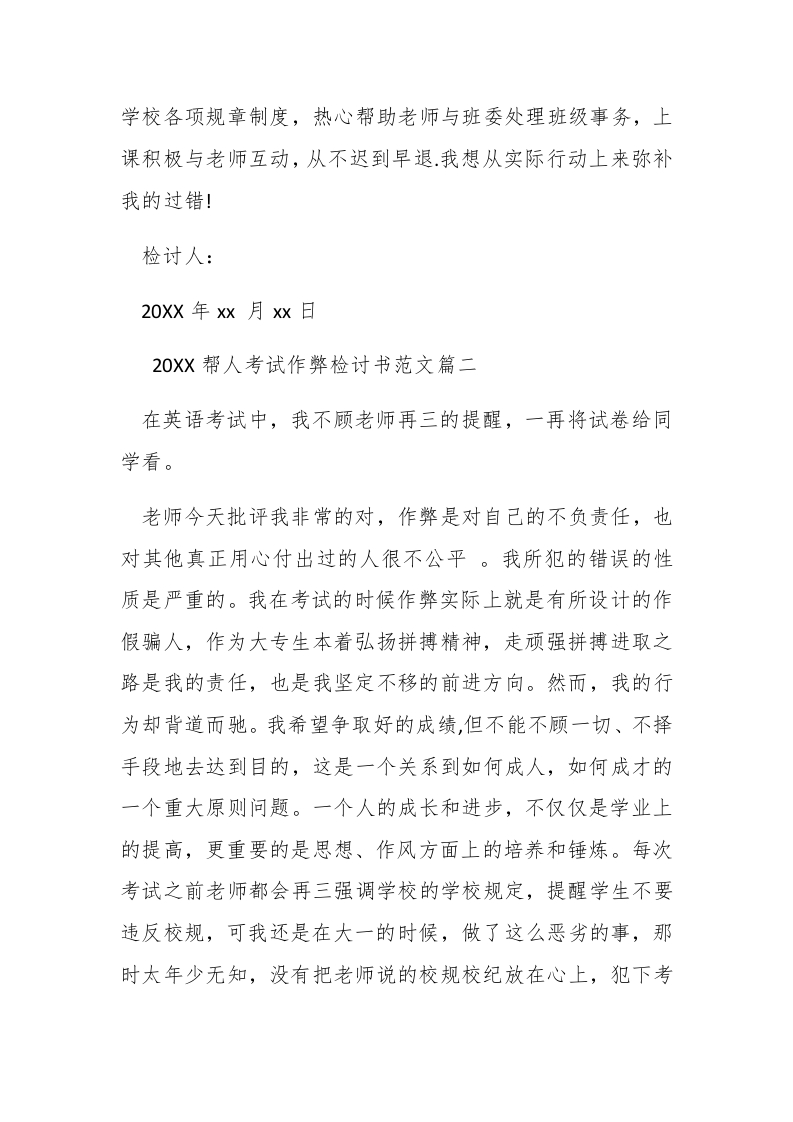 学校各项规章制度，热心帮助老师与班委处理班级事务，上课积极与老师互动，从不迟到早退.我想从实际行动上来弥补我的过错!

检讨人：

20XX 年 xx 月 xx 日

20XX 帮人考试作弊检讨书范文篇二

在英语考试中，我不顾老师再三的提醒，一再将试卷给同学看。

老师今天批评我非常的对，作弊是对自己的不负责任，也对其他真正用心付出过的人很不公平 。我所犯的错误的性质是严重的。我在考试的时候作弊实际上就是有所设计的作假骗人，作为大专生本着弘扬拼搏精神，走顽强拼搏进取之路是我的责任，也是我坚定不移的前进方向。然而，我的行为却背道而驰。我希望争取好的成绩,但不能不顾一切、不择手段地去达到目的，这是一个关系到如何成人，如何成才的一个重大原则问题。一个人的成长和进步，不仅仅是学业上的提高，更重要的是思想、作风方面上的培养和锤炼。每次考试之前老师都会再三强调学校的学校规定，提醒学生不要违反校规，可我还是在大一的时候，做了这么恶劣的事，那时太年少无知，没有把老师说的校规校纪放在心上，犯下考